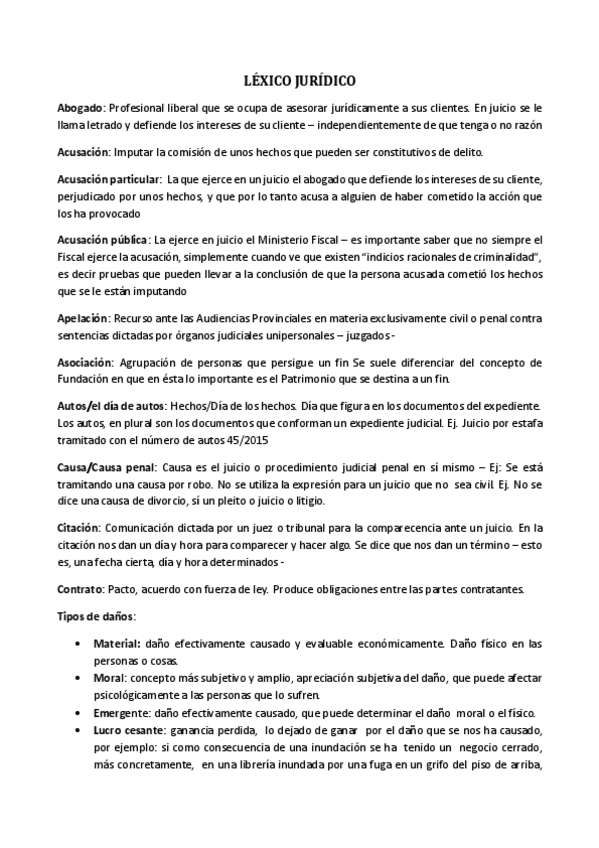 LÉXICO JURÍDICO

Abogado: Profesional liberal que se ocupa de asesorar jurídicamente a sus clientes. En juicio se le llama letrado y defiende los intereses de su cliente – independientemente de que tenga o no razón

Acusación: Imputar la comisión de unos hechos que pueden ser constitutivos de delito.

Acusación particular: La que ejerce en un juicio el abogado que defiende los intereses de su cliente, perjudicado por unos hechos, y que por lo tanto acusa a alguien de haber cometido la acción que los ha provocado

Acusación pública: La ejerce en juicio el Ministerio Fiscal – es importante saber que no siempre el Fiscal ejerce la acusación, simplemente cuando ve que existen "indicios racionales de criminalidad", es decir pruebas que pueden llevar a la conclusión de que la persona acusada cometió los hechos que se le están imputando

Apelación: Recurso ante las Audiencias Provinciales en materia exclusivamente civil o penal contra sentencias dictadas por órganos judiciales unipersonales – juzgados -

Asociación: Agrupación de personas que persigue un fin Se suele diferenciar del concepto de Fundación en que en ésta lo importante es el Patrimonio que se destina a un fin.

Autos/el día de autos: Hechos/Día de los hechos. Día que figura en los documentos del expediente. Los autos, en plural son los documentos que conforman un expediente judicial. Ej. Juicio por estafa tramitado con el número de autos 45/2015

Causa/Causa penal: Causa es el juicio o procedimiento judicial penal en sí mismo – Ej: Se está tramitando una causa por robo. No se utiliza la expresión para un juicio que no sea civil. Ej. No se dice una causa de divorcio, sí un pleito o juicio o litigio.

Citación: Comunicación dictada por un juez o tribunal para la comparecencia ante un juicio. En la citación nos dan un día y hora para comparecer y hacer algo. Se dice que nos dan un término – esto es, una fecha cierta, día y hora determinados -

Contrato: Pacto, acuerdo con fuerza de ley. Produce obligaciones entre las partes contratantes.

Tipos de daños:

• Material: daño efectivamente causado y evaluable económicamente. Daño físico en las personas o cosas.
• Moral: concepto más subjetivo y amplio, apreciación subjetiva del daño, que puede afectar psicológicamente a las personas que lo sufren.
• Emergente: daño efectivamente causado, que puede determinar el daño moral o el físico.
• Lucro cesante: ganancia perdida, lo dejado de ganar por el daño que se nos ha causado, por ejemplo: si como consecuencia de una inundación se ha tenido un negocio cerrado, más concretamente, en una librería inundada por una fuga en un grifo del piso de arriba,